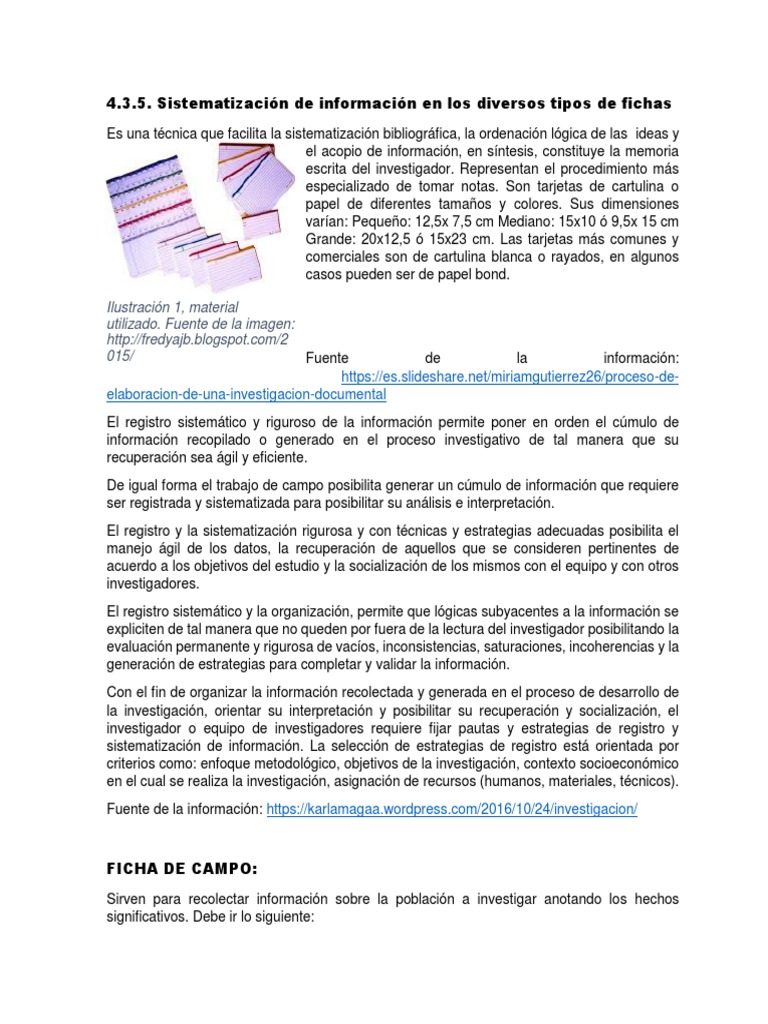 4.3.5. Sistematización de información en los diversos tipos de fichas

Es una técnica que facilita la sistematización bibliográfica, la ordenación lógica de las ideas y el acopio de información, en síntesis, constituye la memoria escrita del investigador. Representan el procedimiento más especializado de tomar notas. Son tarjetas de cartulina o papel de diferentes tamaños y colores. Sus dimensiones varían: Pequeño: 12,5x 7,5 cm Mediano: 15x10 ó 9,5x 15 cm Grande: 20x12,5 ó 15x23 cm. Las tarjetas más comunes y comerciales son de cartulina blanca o rayados, en algunos casos pueden ser de papel bond.

Ilustración 1, material utilizado. Fuente de la imagen: http://fredyajb.blogspot.com/2015/

Fuente de la información: https://es.slideshare.net/miriamgutierrez26/proceso-de-elaboracion-de-una-investigacion-documental

El registro sistemático y riguroso de la información permite poner en orden el cúmulo de información recopilado o generado en el proceso investigativo de tal manera que su recuperación sea ágil y eficiente.

De igual forma el trabajo de campo posibilita generar un cúmulo de información que requiere ser registrada y sistematizada para posibilitar su análisis e interpretación.

El registro y la sistematización rigurosa y con técnicas y estrategias adecuadas posibilita el manejo ágil de los datos, la recuperación de aquellos que se consideren pertinentes de acuerdo a los objetivos del estudio y la socialización de los mismos con el equipo y con otros investigadores.

El registro sistemático y la organización, permite que lógicas subyacentes a la información se expliciten de tal manera que no queden por fuera de la lectura del investigador posibilitando la evaluación permanente y rigurosa de vacíos, inconsistencias, saturaciones, incoherencias y la generación de estrategias para completar y validar la información.

Con el fin de organizar la información recolectada y generada en el proceso de desarrollo de la investigación, orientar su interpretación y posibilitar su recuperación y socialización, el investigador o equipo de investigadores requiere fijar pautas y estrategias de registro y sistematización de información. La selección de estrategias de registro está orientada por criterios como: enfoque metodológico, objetivos de la investigación, contexto socioeconómico en el cual se realiza la investigación, asignación de recursos (humanos, materiales, técnicos).

Fuente de la información: https://karlamagaa.wordpress.com/2016/10/24/investigacion/

FICHA DE CAMPO:

Sirven para recolectar información sobre la población a investigar anotando los hechos significativos. Debe ir lo siguiente: